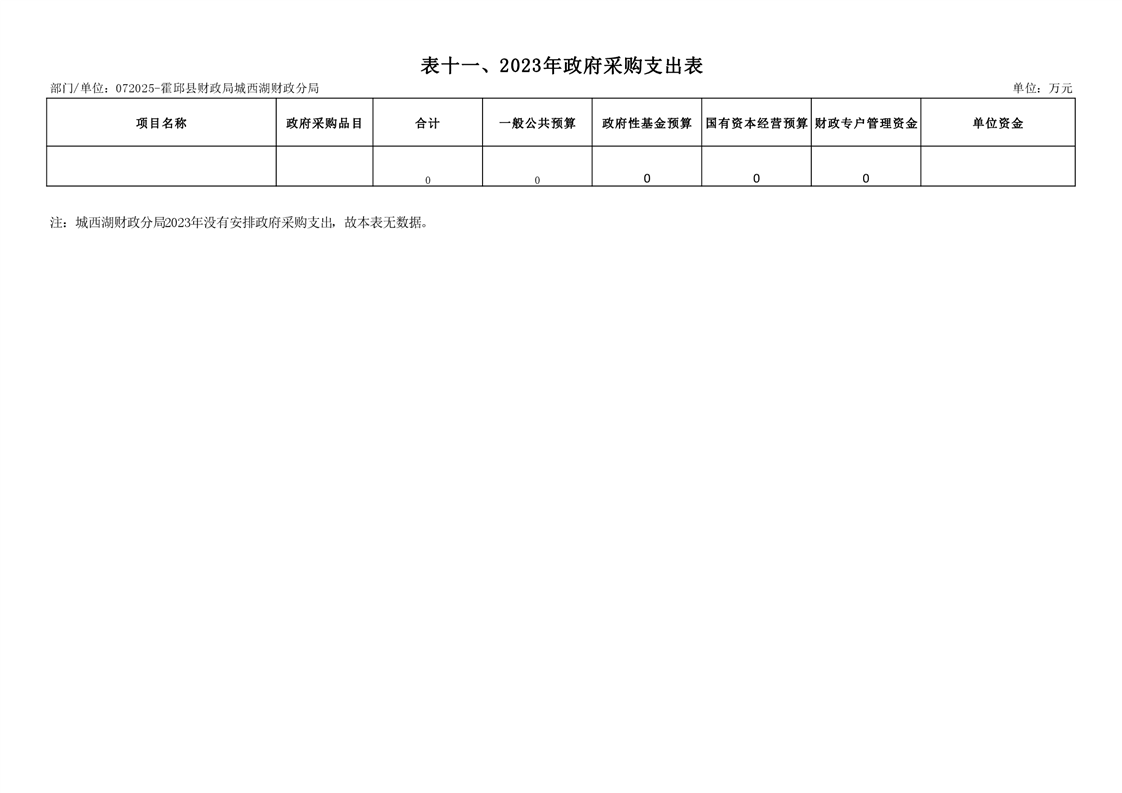 表十一、2023年政府采购支出表

部门/单位：072025-霍邱县财政局城西湖财政分局 单位：万元

| 项目名称 | 政府采购品目 | 合计 | 一般公共预算 | 政府性基金预算 | 国有资本经营预算 | 财政专户管理资金 | 单位资金 |
|---|---|---|---|---|---|---|---|
|  |  | 0 | 0 | 0 | 0 | 0 |  |

注：城西湖财政分局2023年没有安排政府采购支出，故本表无数据。